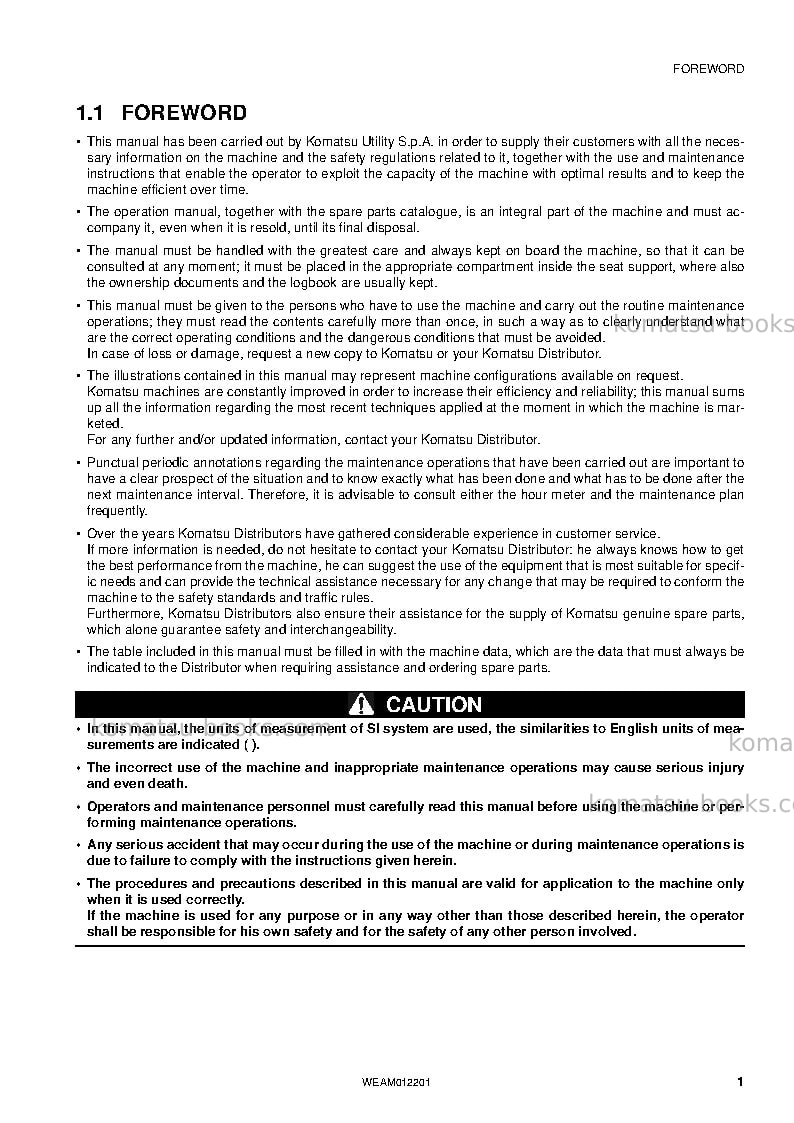 FOREWORD

1.1 FOREWORD

• This manual has been carried out by Komatsu Utility S.p.A. in order to supply their customers with all the necessary information on the machine and the safety regulations related to it, together with the use and maintenance instructions that enable the operator to exploit the capacity of the machine with optimal results and to keep the machine efficient over time.

• The operation manual, together with the spare parts catalogue, is an integral part of the machine and must accompany it, even when it is resold, until its final disposal.

• The manual must be handled with the greatest care and always kept on board the machine, so that it can be consulted at any moment; it must be placed in the appropriate compartment inside the seat support, where also the ownership documents and the logbook are usually kept.

• This manual must be given to the persons who have to use the machine and carry out the routine maintenance operations; they must read the contents carefully more than once, in such a way as to clearly understand what are the correct operating conditions and the dangerous conditions that must be avoided.
In case of loss or damage, request a new copy to Komatsu or your Komatsu Distributor.

• The illustrations contained in this manual may represent machine configurations available on request.
Komatsu machines are constantly improved in order to increase their efficiency and reliability; this manual sums up all the information regarding the most recent techniques applied at the moment in which the machine is marketed.
For any further and/or updated information, contact your Komatsu Distributor.

• Punctual periodic annotations regarding the maintenance operations that have been carried out are important to have a clear prospect of the situation and to know exactly what has been done and what has to be done after the next maintenance interval. Therefore, it is advisable to consult either the hour meter and the maintenance plan frequently.

• Over the years Komatsu Distributors have gathered considerable experience in customer service.
If more information is needed, do not hesitate to contact your Komatsu Distributor: he always knows how to get the best performance from the machine, he can suggest the use of the equipment that is most suitable for specific needs and can provide the technical assistance necessary for any change that may be required to conform the machine to the safety standards and traffic rules.
Furthermore, Komatsu Distributors also ensure their assistance for the supply of Komatsu genuine spare parts, which alone guarantee safety and interchangeability.

• The table included in this manual must be filled in with the machine data, which are the data that must always be indicated to the Distributor when requiring assistance and ordering spare parts.

CAUTION

• In this manual, the units of measurement of SI system are used, the similarities to English units of measurements are indicated ( ).

• The incorrect use of the machine and inappropriate maintenance operations may cause serious injury and even death.

• Operators and maintenance personnel must carefully read this manual before using the machine or performing maintenance operations.

• Any serious accident that may occur during the use of the machine or during maintenance operations is due to failure to comply with the instructions given herein.

• The procedures and precautions described in this manual are valid for application to the machine only when it is used correctly.
If the machine is used for any purpose or in any way other than those described herein, the operator shall be responsible for his own safety and for the safety of any other person involved.

WEAM012201

1

komatsu-books.com